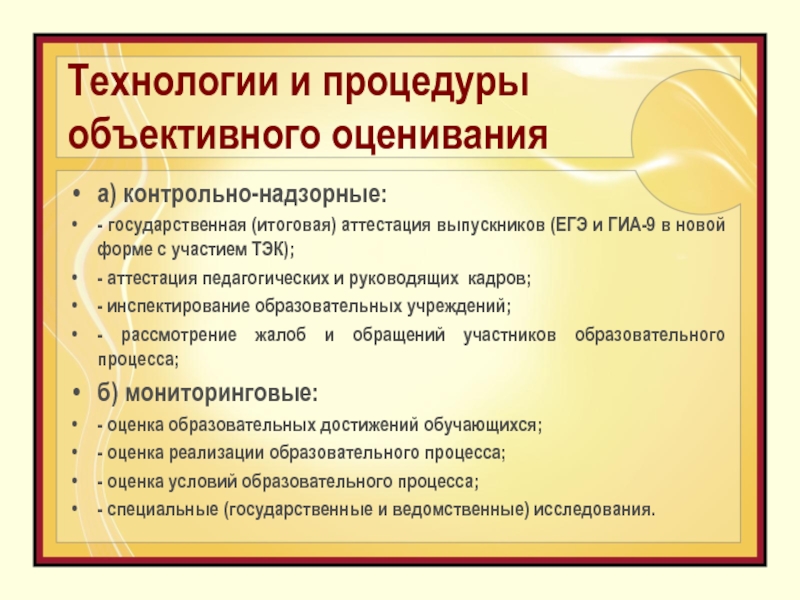 Технологии и процедуры объективного оценивания

• а) контрольно-надзорные:
• - государственная (итоговая) аттестация выпускников (ЕГЭ и ГИА-9 в новой форме с участием ТЭК);
• - аттестация педагогических и руководящих кадров;
• - инспектирование образовательных учреждений;
• - рассмотрение жалоб и обращений участников образовательного процесса;
• б) мониторинговые:
• - оценка образовательных достижений обучающихся;
• - оценка реализации образовательного процесса;
• - оценка условий образовательного процесса;
• - специальные (государственные и ведомственные) исследования.